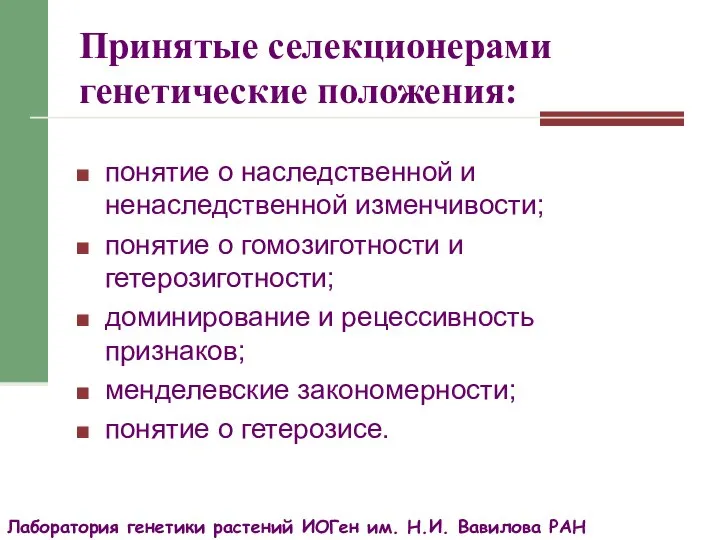 Принятые селекционерами генетические положения:

■ понятие о наследственной и ненаследственной изменчивости;
■ понятие о гомозиготности и гетерозиготности;
■ доминирование и рецессивность признаков;
■ менделевские закономерности;
■ понятие о гетерозисе.

Лаборатория генетики растений ИОГен им. Н.И. Вавилова РАН